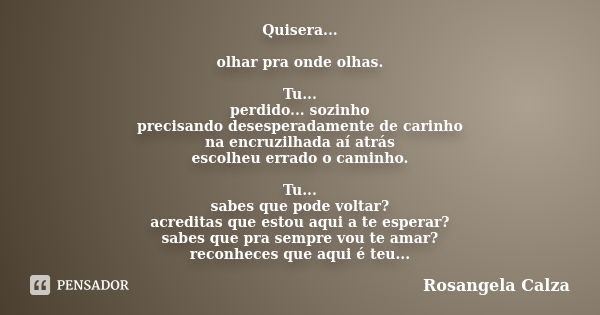 Quisera...

olhar pra onde olhas.

Tu...
perdido... sozinho
precisando desesperadamente de carinho
na encruzilhada aí atrás
escolheu errado o caminho.

Tu...
sabes que pode voltar?
acreditas que estou aqui a te esperar?
sabes que pra sempre vou te amar?
reconheces que aqui é teu...

PENSADOR

Rosangela Calza